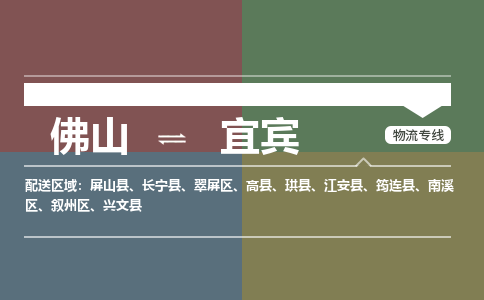 佛山 ⇌ 宜宾

物流专线

配送区域：屏山县、长宁县、翠屏区、高县、珙县、江安县、筠连县、南溪区、叙州区、兴文县